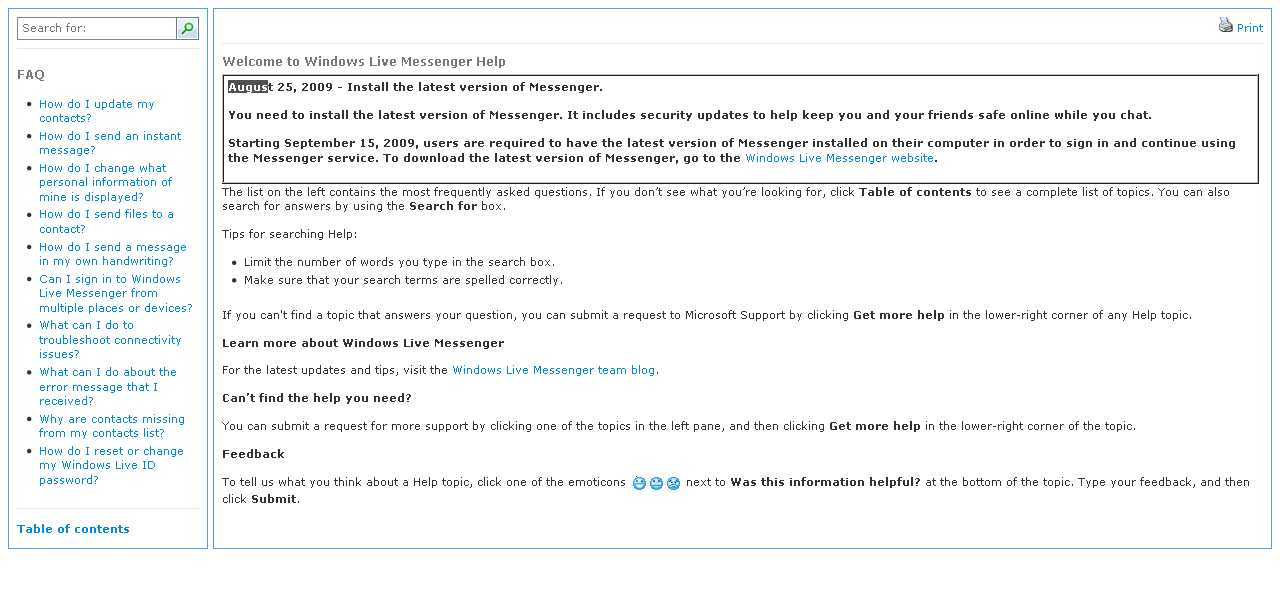 Search for:

FAQ

- How do I update my contacts?
- How do I send an instant message?
- How do I change what personal information of mine is displayed?
- How do I send files to a contact?
- How do I send a message in my own handwriting?
- Can I sign in to Windows Live Messenger from multiple places or devices?
- What can I do to troubleshoot connectivity issues?
- What can I do about the error message that I received?
- Why are contacts missing from my contacts list?
- How do I reset or change my Windows Live ID password?

Table of contents

Print

Welcome to Windows Live Messenger Help

August 25, 2009 - Install the latest version of Messenger.

You need to install the latest version of Messenger. It includes security updates to help keep you and your friends safe online while you chat.

Starting September 15, 2009, users are required to have the latest version of Messenger installed on their computer in order to sign in and continue using the Messenger service. To download the latest version of Messenger, go to the Windows Live Messenger website.

The list on the left contains the most frequently asked questions. If you don't see what you're looking for, click Table of contents to see a complete list of topics. You can also search for answers by using the Search for box.

Tips for searching Help:

- Limit the number of words you type in the search box.
- Make sure that your search terms are spelled correctly.

If you can't find a topic that answers your question, you can submit a request to Microsoft Support by clicking Get more help in the lower-right corner of any Help topic.

Learn more about Windows Live Messenger

For the latest updates and tips, visit the Windows Live Messenger team blog.

Can't find the help you need?

You can submit a request for more support by clicking one of the topics in the left pane, and then clicking Get more help in the lower-right corner of the topic.

Feedback

To tell us what you think about a Help topic, click one of the emoticons next to Was this information helpful? at the bottom of the topic. Type your feedback, and then click Submit.